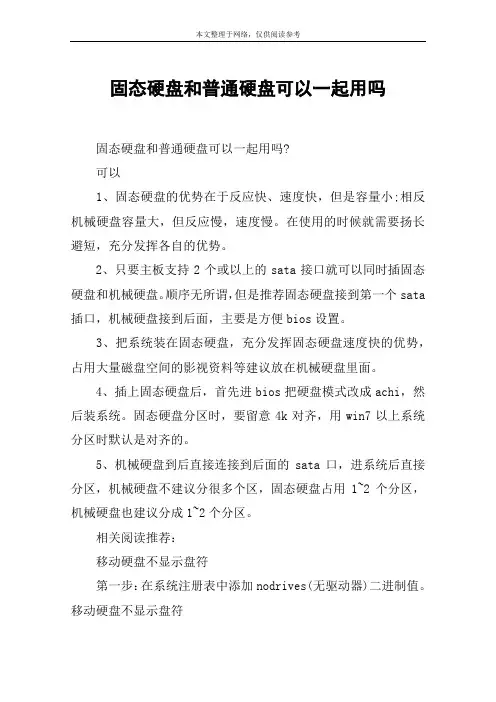 本文整理于网络，仅供阅读参考

固态硬盘和普通硬盘可以一起用吗

固态硬盘和普通硬盘可以一起用吗?

可以

1、固态硬盘的优势在于反应快、速度快，但是容量小;相反机械硬盘容量大，但反应慢，速度慢。在使用的时候就需要扬长避短，充分发挥各自的优势。

2、只要主板支持 2 个或以上的 sata 接口就可以同时插固态硬盘和机械硬盘。顺序无所谓，但是推荐固态硬盘接到第一个 sata 插口，机械硬盘接到后面，主要是方便 bios 设置。

3、把系统装在固态硬盘，充分发挥固态硬盘速度快的优势，占用大量磁盘空间的影视资料等建议放在机械硬盘里面。

4、插上固态硬盘后，首先进 bios 把硬盘模式改成 achi，然后装系统。固态硬盘分区时，要留意 4k 对齐，用 win7 以上系统分区时默认是对齐的。

5、机械硬盘到后直接连接到后面的 sata 口，进系统后直接分区，机械硬盘不建议分很多个区，固态硬盘占用 1~2 个分区，机械硬盘也建议分成 1~2 个分区。

相关阅读推荐：

移动硬盘不显示盘符

第一步：在系统注册表中添加 nodrives(无驱动器)二进制值。移动硬盘不显示盘符